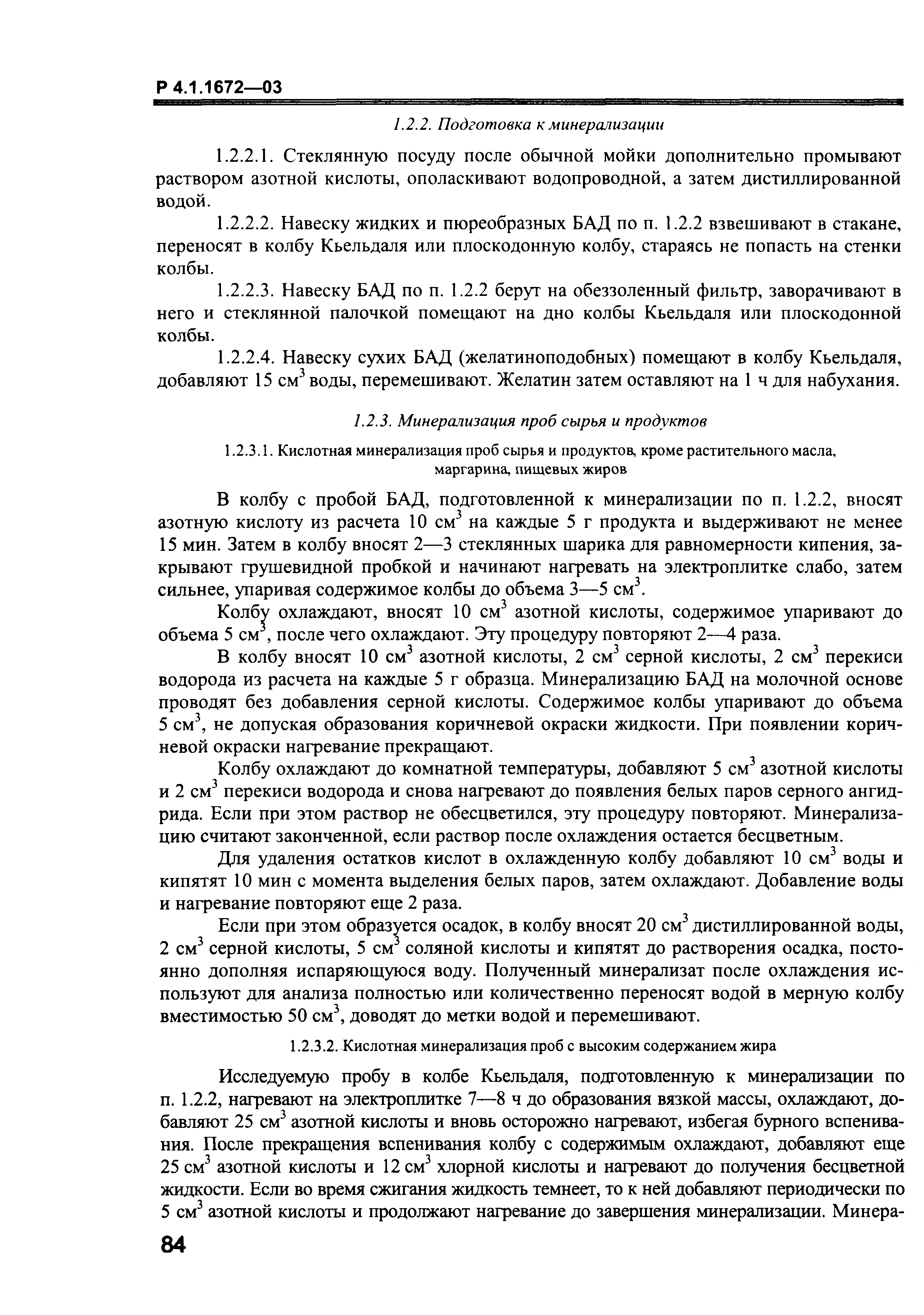 Р 4.1.1672—03

1.2.2. Подготовка к минерализации

1.2.2.1. Стеклянную посуду после обычной мойки дополнительно промывают раствором азотной кислоты, ополаскивают водопроводной, а затем дистиллированной водой.

1.2.2.2. Навеску жидких и пюреобразных БАД по п. 1.2.2 взвешивают в стакане, переносят в колбу Кьельдаля или плоскодонную колбу, стараясь не попасть на стенки колбы.

1.2.2.3. Навеску БАД по п. 1.2.2 берут на обеззоленный фильтр, заворачивают в него и стеклянной палочкой помещают на дно колбы Кьельдаля или плоскодонной колбы.

1.2.2.4. Навеску сухих БАД (желатиноподобных) помещают в колбу Кьельдаля, добавляют 15 см$^3$ воды, перемешивают. Желатин затем оставляют на 1 ч для набухания.

1.2.3. Минерализация проб сырья и продуктов

1.2.3.1. Кислотная минерализация проб сырья и продуктов, кроме растительного масла, маргарина, пищевых жиров

В колбу с пробой БАД, подготовленной к минерализации по п. 1.2.2, вносят азотную кислоту из расчета 10 см$^3$ на каждые 5 г продукта и выдерживают не менее 15 мин. Затем в колбу вносят 2—3 стеклянных шарика для равномерности кипения, закрывают грушевидной пробкой и начинают нагревать на электроплитке слабо, затем сильнее, упаривая содержимое колбы до объема 3—5 см$^3$.

Колбу охлаждают, вносят 10 см$^3$ азотной кислоты, содержимое упаривают до объема 5 см$^3$, после чего охлаждают. Эту процедуру повторяют 2—4 раза.

В колбу вносят 10 см$^3$ азотной кислоты, 2 см$^3$ серной кислоты, 2 см$^3$ перекиси водорода из расчета на каждые 5 г образца. Минерализацию БАД на молочной основе проводят без добавления серной кислоты. Содержимое колбы упаривают до объема 5 см$^3$, не допуская образования коричневой окраски жидкости. При появлении коричневой окраски нагревание прекращают.

Колбу охлаждают до комнатной температуры, добавляют 5 см$^3$ азотной кислоты и 2 см$^3$ перекиси водорода и снова нагревают до появления белых паров серного ангидрида. Если при этом раствор не обесцветился, эту процедуру повторяют. Минерализацию считают законченной, если раствор после охлаждения остается бесцветным.

Для удаления остатков кислот в охлажденную колбу добавляют 10 см$^3$ воды и кипятят 10 мин с момента выделения белых паров, затем охлаждают. Добавление воды и нагревание повторяют еще 2 раза.

Если при этом образуется осадок, в колбу вносят 20 см$^3$ дистиллированной воды, 2 см$^3$ серной кислоты, 5 см$^3$ соляной кислоты и кипятят до растворения осадка, постоянно дополняя испаряющуюся воду. Полученный минерализат после охлаждения используют для анализа полностью или количественно переносят водой в мерную колбу вместимостью 50 см$^3$, доводят до метки водой и перемешивают.

1.2.3.2. Кислотная минерализация проб с высоким содержанием жира

Исследуемую пробу в колбе Кьельдаля, подготовленную к минерализации по п. 1.2.2, нагревают на электроплитке 7—8 ч до образования вязкой массы, охлаждают, добавляют 25 см$^3$ азотной кислоты и вновь осторожно нагревают, избегая бурного вспенивания. После прекращения вспенивания колбу с содержимым охлаждают, добавляют еще 25 см$^3$ азотной кислоты и 12 см$^3$ хлорной кислоты и нагревают до получения бесцветной жидкости. Если во время сжигания жидкость темнеет, то к ней добавляют периодически по 5 см$^3$ азотной кислоты и продолжают нагревание до завершения минерализации. Минера-

84